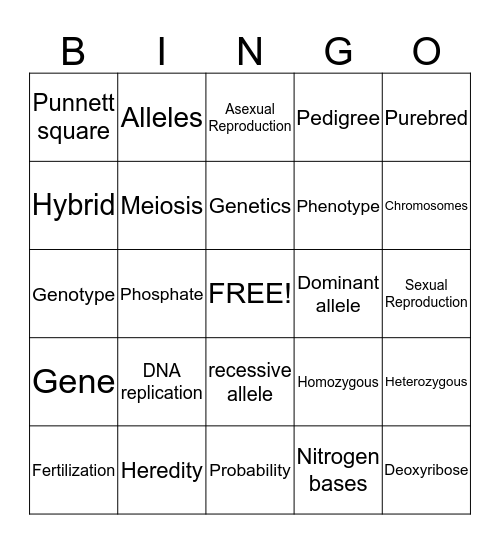 | B | I | N | G | O |
|---|---|---|---|---|
| Punnett square | Alleles | Asexual Reproduction | Pedigree | Purebred |
| Hybrid | Meiosis | Genetics | Phenotype | Chromosomes |
| Genotype | Phosphate | FREE! | Dominant allele | Sexual Reproduction |
| Gene | DNA replication | recessive allele | Homozygous | Heterozygous |
| Fertilization | Heredity | Probability | Nitrogen bases | Deoxyribose |